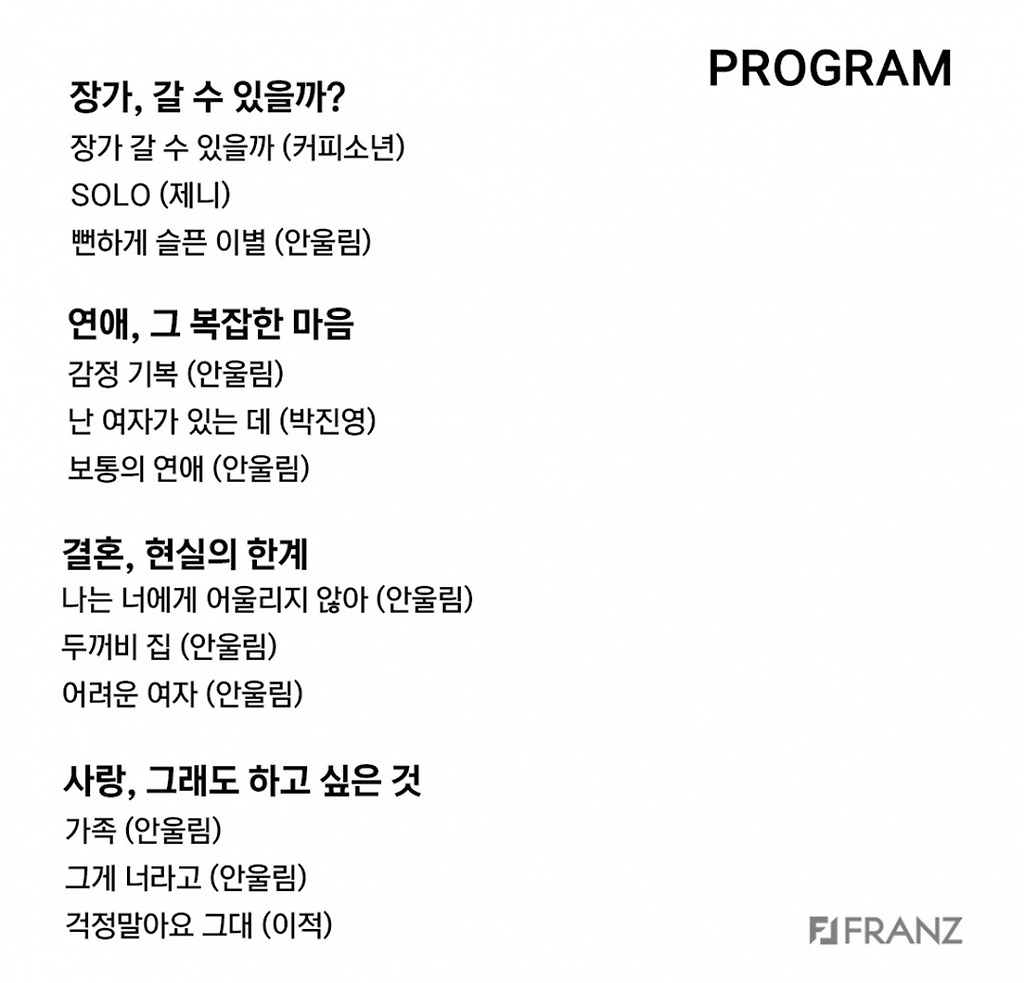 PROGRAM

장가, 갈 수 있을까?
장가 갈 수 있을까 (커피소년)
SOLO (제니)
뻔하게 슬픈 이별 (안울림)

연애, 그 복잡한 마음
감정 기복 (안울림)
난 여자가 있는 데 (박진영)
보통의 연애 (안울림)

결혼, 현실의 한계
나는 너에게 어울리지 않아 (안울림)
두꺼비 집 (안울림)
어려운 여자 (안울림)

사랑, 그래도 하고 싶은 것
가족 (안울림)
그게 너라고 (안울림)
걱정말아요 그대 (이적)

FRANZ